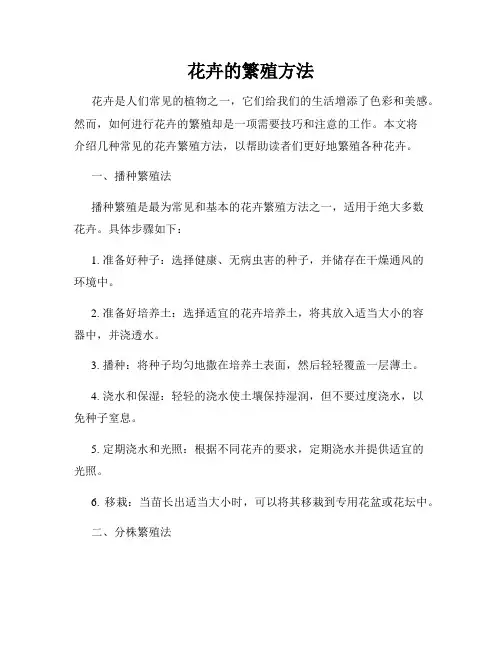 花卉的繁殖方法

花卉是人们常见的植物之一，它们给我们的生活增添了色彩和美感。然而，如何进行花卉的繁殖却是一项需要技巧和注意的工作。本文将介绍几种常见的花卉繁殖方法，以帮助读者们更好地繁殖各种花卉。

一、播种繁殖法

播种繁殖是最为常见和基本的花卉繁殖方法之一，适用于绝大多数花卉。具体步骤如下：

1. 准备好种子：选择健康、无病虫害的种子，并储存在干燥通风的环境中。

2. 准备好培养土：选择适宜的花卉培养土，将其放入适当大小的容器中，并浇透水。

3. 播种：将种子均匀地撒在培养土表面，然后轻轻覆盖一层薄土。

4. 浇水和保湿：轻轻的浇水使土壤保持湿润，但不要过度浇水，以免种子窒息。

5. 定期浇水和光照：根据不同花卉的要求，定期浇水并提供适宜的光照。

6. 移栽：当苗长出适当大小时，可以将其移栽到专用花盆或花坛中。

二、分株繁殖法